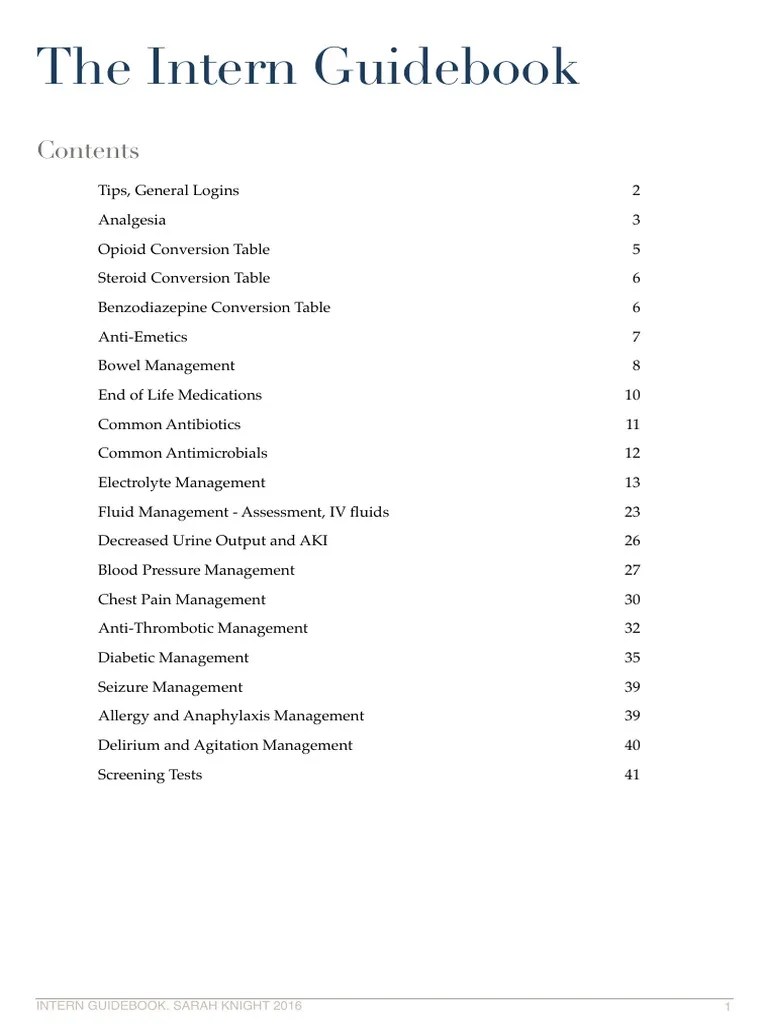 The Intern Guidebook

Contents

Tips, General Logins 2
Analgesia 3
Opioid Conversion Table 5
Steroid Conversion Table 6
Benzodiazepine Conversion Table 6
Anti-Emetics 7
Bowel Management 8
End of Life Medications 10
Common Antibiotics 11
Common Antimicrobials 12
Electrolyte Management 13
Fluid Management - Assessment, IV fluids 23
Decreased Urine Output and AKI 26
Blood Pressure Management 27
Chest Pain Management 30
Anti-Thrombotic Management 32
Diabetic Management 35
Seizure Management 39
Allergy and Anaphylaxis Management 39
Delirium and Agitation Management 40
Screening Tests 41

INTERN GUIDEBOOK. SARAH KNIGHT 2016 1